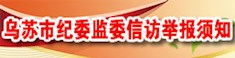 乌苏市纪委监委信访举报须知